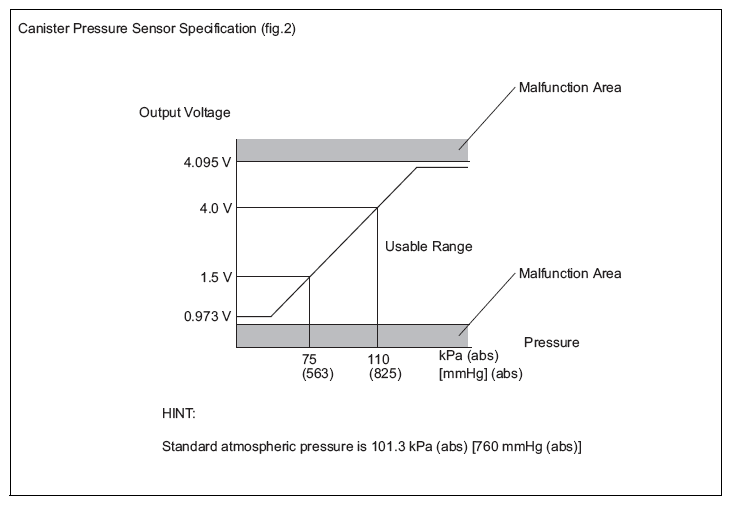 Canister Pressure Sensor Specification (fig.2)

Malfunction Area

Output Voltage

4.095 V

4.0 V

Usable Range

1.5 V

Malfunction Area

0.973 V

Pressure

75
(563)

110
(825)

kPa (abs)
[mmHg] (abs)

HINT:

Standard atmospheric pressure is 101.3 kPa (abs) [760 mmHg (abs)]